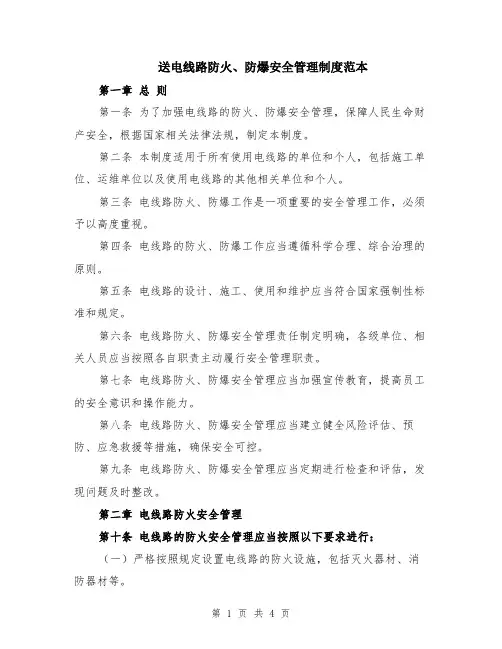 送电线路防火、防爆安全管理制度范本

第一章 总 则

第一条 为了加强电线路的防火、防爆安全管理，保障人民生命财产安全，根据国家相关法律法规，制定本制度。

第二条 本制度适用于所有使用电线路的单位和个人，包括施工单位、运维单位以及使用电线路的其他相关单位和个人。

第三条 电线路防火、防爆工作是一项重要的安全管理工作，必须予以高度重视。

第四条 电线路的防火、防爆工作应当遵循科学合理、综合治理的原则。

第五条 电线路的设计、施工、使用和维护应当符合国家强制性标准和规定。

第六条 电线路防火、防爆安全管理责任制定明确，各级单位、相关人员应当按照各自职责主动履行安全管理职责。

第七条 电线路防火、防爆安全管理应当加强宣传教育，提高员工的安全意识和操作能力。

第八条 电线路防火、防爆安全管理应当建立健全风险评估、预防、应急救援等措施，确保安全可控。

第九条 电线路防火、防爆安全管理应当定期进行检查和评估，发现问题及时整改。

第二章 电线路防火安全管理

第十条 电线路的防火安全管理应当按照以下要求进行：

（一）严格按照规定设置电线路的防火设施，包括灭火器材、消防器材等。

第 1 页 共 4 页